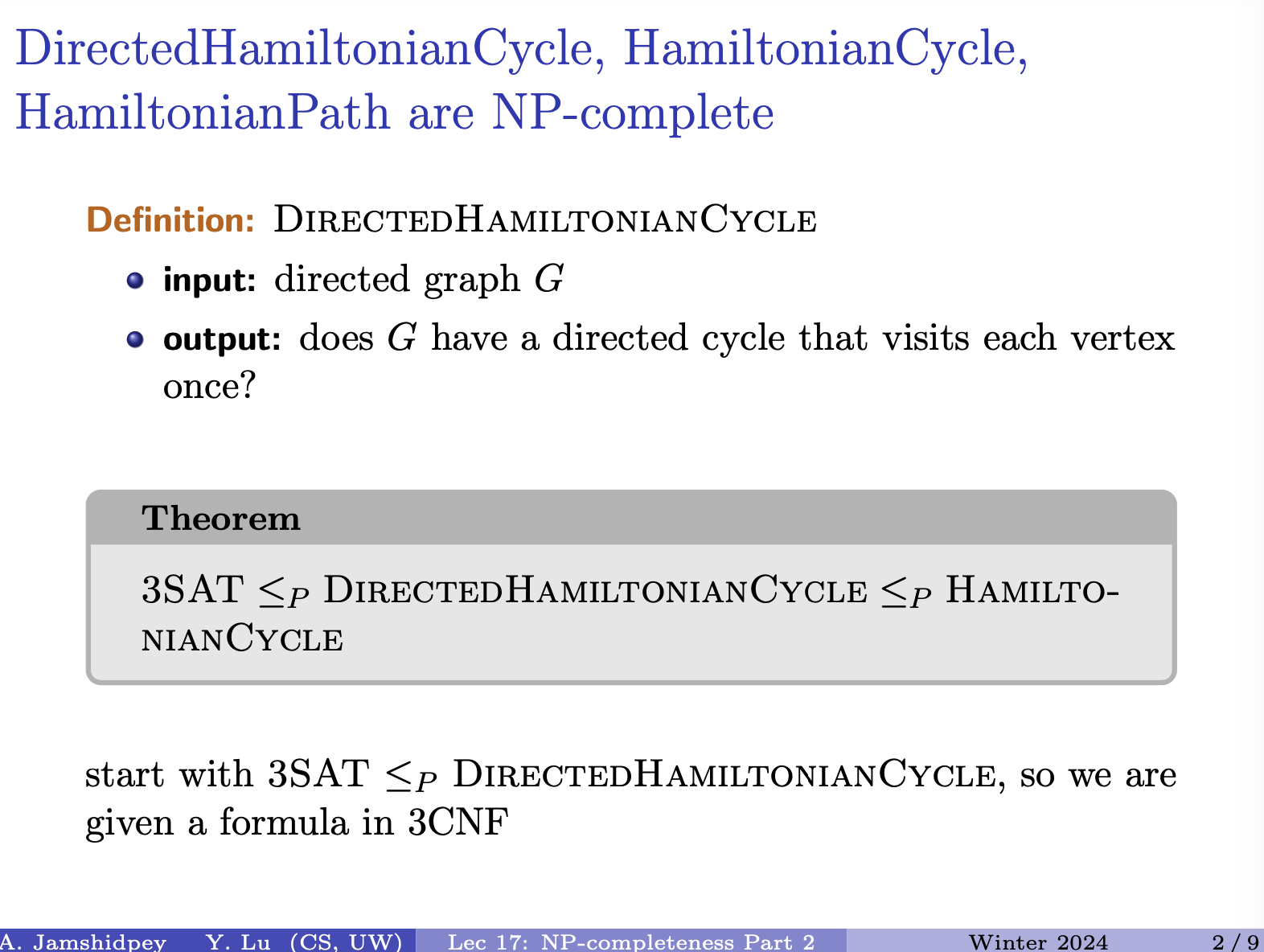 DirectedHamiltonianCycle, HamiltonianCycle, HamiltonianPath are NP-complete

Definition: DirectedHamiltonianCycle

- input: directed graph $G$
- output: does $G$ have a directed cycle that visits each vertex once?

Theorem

3SAT $\leq_P$ DirectedHamiltonianCycle $\leq_P$ HamiltonianCycle

start with 3SAT $\leq_P$ DirectedHamiltonianCycle, so we are given a formula in 3CNF

A. Jamshidpey Y. Lu (CS, UW) Lec 17: NP-completeness Part 2 Winter 2024 2 / 9